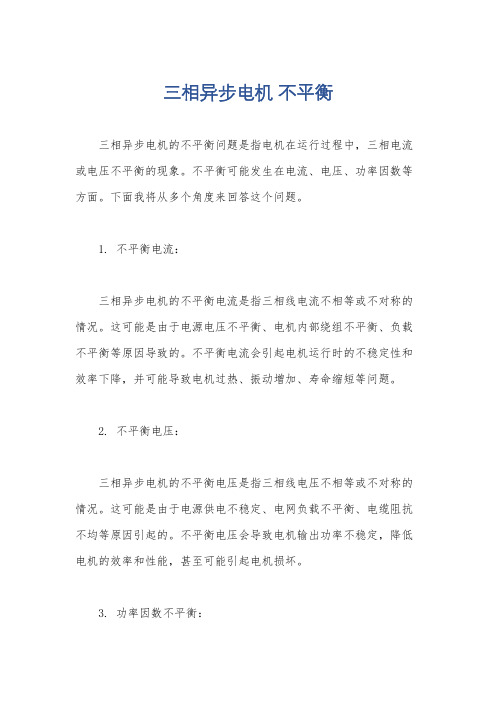 三相异步电机 不平衡

三相异步电机的不平衡问题是指电机在运行过程中，三相电流或电压不平衡的现象。不平衡可能发生在电流、电压、功率因数等方面。下面我将从多个角度来回答这个问题。

1. 不平衡电流：

三相异步电机的不平衡电流是指三相线电流不相等或不对称的情况。这可能是由于电源电压不平衡、电机内部绕组不平衡、负载不平衡等原因导致的。不平衡电流会引起电机运行时的不稳定性和效率下降，并可能导致电机过热、振动增加、寿命缩短等问题。

2. 不平衡电压：

三相异步电机的不平衡电压是指三相线电压不相等或不对称的情况。这可能是由于电源供电不稳定、电网负载不平衡、电缆阻抗不均等原因引起的。不平衡电压会导致电机输出功率不稳定，降低电机的效率和性能，甚至可能引起电机损坏。

3. 功率因数不平衡：